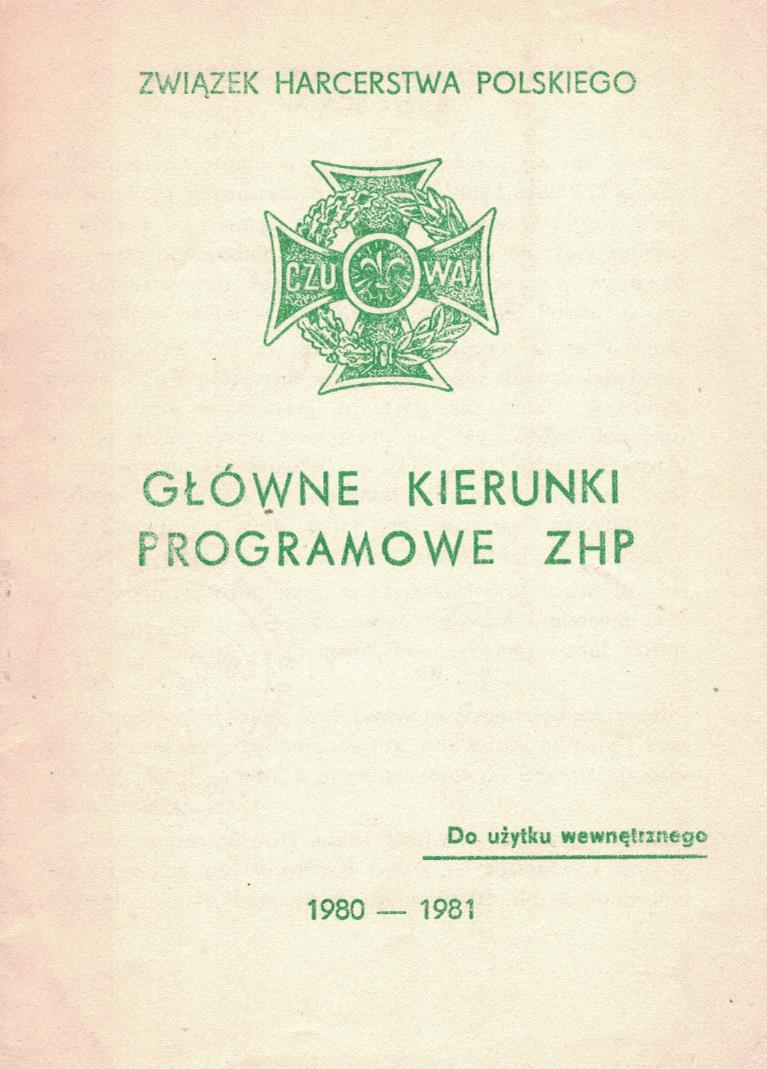 ZWIĄZEK HARCERSTWA POLSKIEGO

CZU WAJ

GŁÓWNE KIERUNKI PROGRAMOWE ZHP

Do użytku wewnętrznego

1980 — 1981